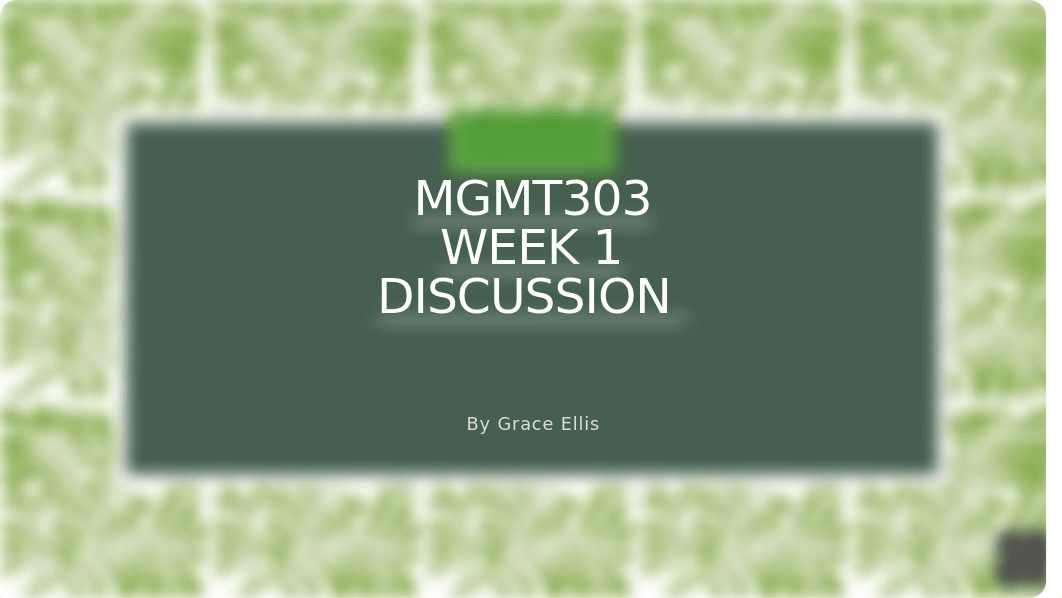 MGMT303
WEEK 1
DISCUSSION

By Grace Ellis